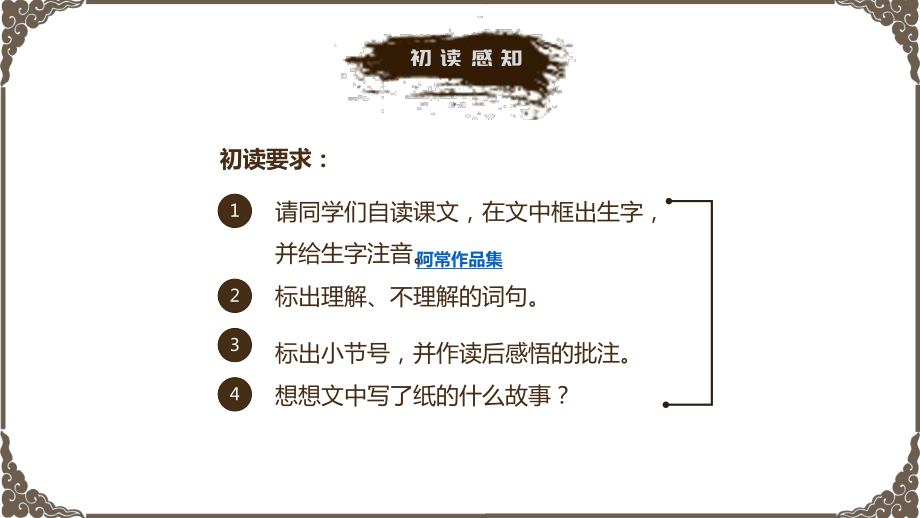 初读感知

初读要求：

1 请同学们自读课文，在文中框出生字，并给生字注音。阿常作品集

2 标出理解、不理解的词句。

3 标出小节号，并作读后感悟的批注。

4 想想文中写了纸的什么故事？